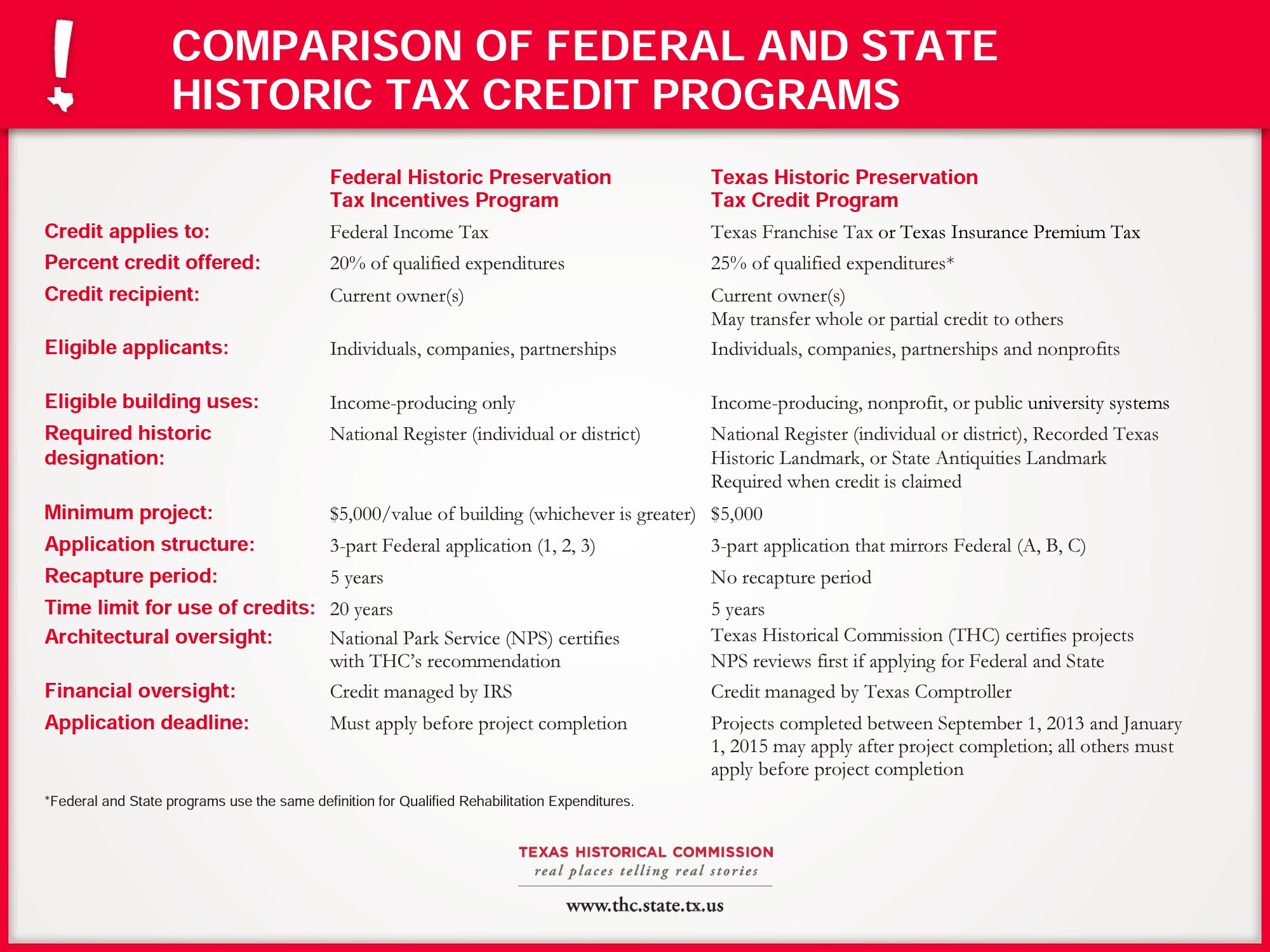 COMPARISON OF FEDERAL AND STATE HISTORIC TAX CREDIT PROGRAMS

| | Federal Historic Preservation Tax Incentives Program | Texas Historic Preservation Tax Credit Program |
|---|---|---|
| Credit applies to: | Federal Income Tax | Texas Franchise Tax or Texas Insurance Premium Tax |
| Percent credit offered: | 20% of qualified expenditures | 25% of qualified expenditures* |
| Credit recipient: | Current owner(s) | Current owner(s) May transfer whole or partial credit to others |
| Eligible applicants: | Individuals, companies, partnerships | Individuals, companies, partnerships and nonprofits |
| Eligible building uses: | Income-producing only | Income-producing, nonprofit, or public university systems |
| Required historic designation: | National Register (individual or district) | National Register (individual or district), Recorded Texas Historic Landmark, or State Antiquities Landmark Required when credit is claimed |
| Minimum project: | \$5,000/value of building (whichever is greater) | \$5,000 |
| Application structure: | 3-part Federal application (1, 2, 3) | 3-part application that mirrors Federal (A, B, C) |
| Recapture period: | 5 years | No recapture period |
| Time limit for use of credits: | 20 years | 5 years |
| Architectural oversight: | National Park Service (NPS) certifies with THC's recommendation | Texas Historical Commission (THC) certifies projects NPS reviews first if applying for Federal and State |
| Financial oversight: | Credit managed by IRS | Credit managed by Texas Comptroller |
| Application deadline: | Must apply before project completion | Projects completed between September 1, 2013 and January 1, 2015 may apply after project completion; all others must apply before project completion |

*Federal and State programs use the same definition for Qualified Rehabilitation Expenditures.

TEXAS HISTORICAL COMMISSION
real places telling real stories

www.thc.state.tx.us